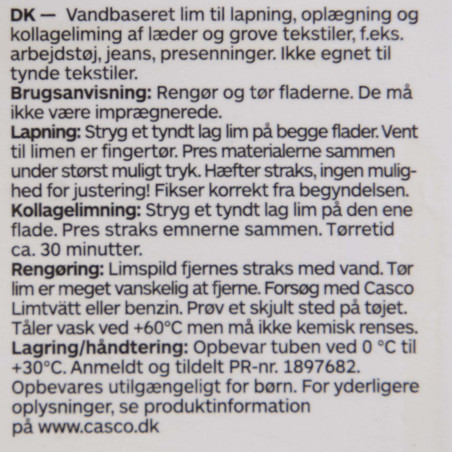 DK — Vandbaseret lim til lapning, oplægning og kollageliming af læder og grove tekstiler, f.eks. arbejdstøj, jeans, presenninger. Ikke egnet til tynde tekstiler.
Brugsanvisning: Rengør og tør fladerne. De må ikke være imprægnerede.
Lapning: Stryg et tyndt lag lim på begge flader. Vent til limen er fingertør. Pres materialerne sammen under størst muligt tryk. Hæfter straks, ingen mulighed for justering! Fikser korrekt fra begyndelsen.
Kollagelimning: Stryg et tyndt lag lim på den ene flade. Pres straks emnerne sammen. Tørretid ca. 30 minutter.
Rengøring: Limspild fjernes straks med vand. Tør lim er meget vanskelig at fjerne. Forsøg med Casco Limtvätt eller benzin. Prøv et skjult sted på tøjet. Tåler vask ved +60°C men må ikke kemisk renses.
Lagring/håndtering: Opbevar tuben ved 0 °C til +30°C. Anmeldt og tildelt PR-nr. 1897682. Opbevares utilgængeligt for børn. For yderligere oplysninger, se produktinformation på www.casco.dk